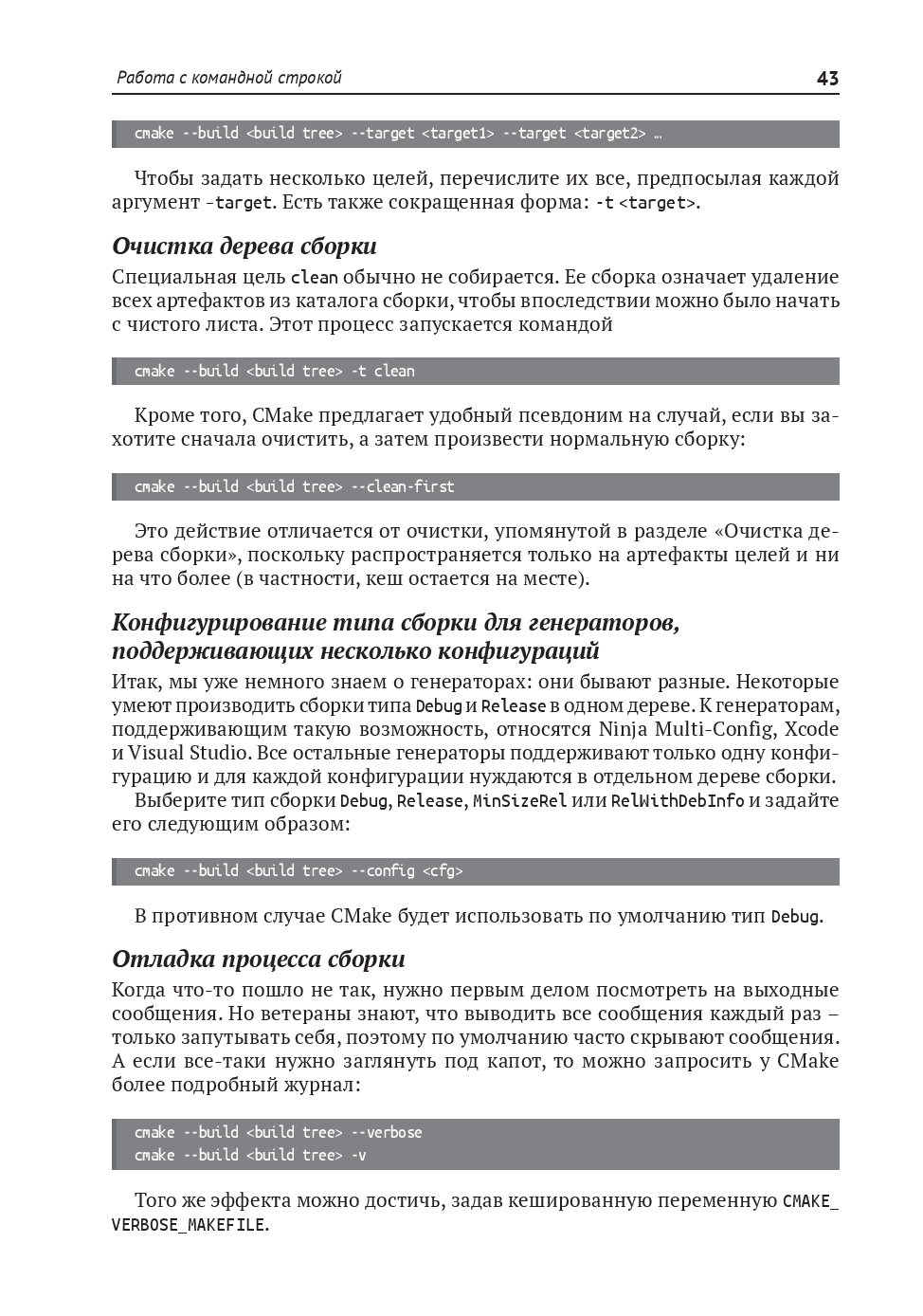 Работа с командной строкой 43

cmake --build <build tree> --target <target1> --target <target2> …

Чтобы задать несколько целей, перечислите их все, предпосылая каждой аргумент -target. Есть также сокращенная форма: -t <target>.

Очистка дерева сборки

Специальная цель clean обычно не собирается. Ее сборка означает удаление всех артефактов из каталога сборки, чтобы впоследствии можно было начать с чистого листа. Этот процесс запускается командой

cmake --build <build tree> -t clean

Кроме того, CMake предлагает удобный псевдоним на случай, если вы захотите сначала очистить, а затем произвести нормальную сборку:

cmake --build <build tree> --clean-first

Это действие отличается от очистки, упомянутой в разделе «Очистка дерева сборки», поскольку распространяется только на артефакты целей и ни на что более (в частности, кеш остается на месте).

Конфигурирование типа сборки для генераторов, поддерживающих несколько конфигураций

Итак, мы уже немного знаем о генераторах: они бывают разные. Некоторые умеют производить сборки типа Debug и Release в одном дереве. К генераторам, поддерживающим такую возможность, относятся Ninja Multi-Config, Xcode и Visual Studio. Все остальные генераторы поддерживают только одну конфигурацию и для каждой конфигурации нуждаются в отдельном дереве сборки.

Выберите тип сборки Debug, Release, MinSizeRel или RelWithDebInfo и задайте его следующим образом:

cmake --build <build tree> --config <cfg>

В противном случае CMake будет использовать по умолчанию тип Debug.

Отладка процесса сборки

Когда что-то пошло не так, нужно первым делом посмотреть на выходные сообщения. Но ветераны знают, что выводить все сообщения каждый раз – только запутывать себя, поэтому по умолчанию часто скрывают сообщения. А если все-таки нужно заглянуть под капот, то можно запросить у CMake более подробный журнал:

cmake --build <build tree> --verbose
cmake --build <build tree> -v

Того же эффекта можно достичь, задав кешированную переменную CMAKE_VERBOSE_MAKEFILE.